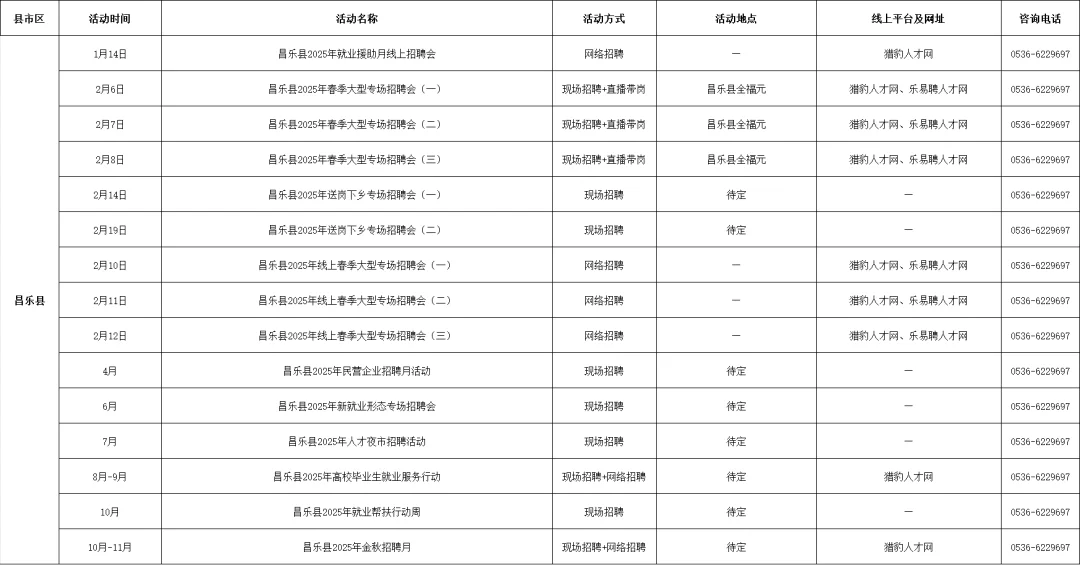 | 县市区 | 活动时间 | 活动名称 | 活动方式 | 活动地点 | 线上平台及网址 | 咨询电话 |
|---|---|---|---|---|---|---|
| 昌乐县 | 1月14日 | 昌乐县2025年就业援助月线上招聘会 | 网络招聘 | — | 猎豹人才网 | 0536-6229697 |
| | 2月6日 | 昌乐县2025年春季大型专场招聘会（一） | 现场招聘+直播带岗 | 昌乐县全福元 | 猎豹人才网、乐易聘人才网 | 0536-6229697 |
| | 2月7日 | 昌乐县2025年春季大型专场招聘会（二） | 现场招聘+直播带岗 | 昌乐县全福元 | 猎豹人才网、乐易聘人才网 | 0536-6229697 |
| | 2月8日 | 昌乐县2025年春季大型专场招聘会（三） | 现场招聘+直播带岗 | 昌乐县全福元 | 猎豹人才网、乐易聘人才网 | 0536-6229697 |
| | 2月14日 | 昌乐县2025年送岗下乡专场招聘会（一） | 现场招聘 | 待定 | — | 0536-6229697 |
| | 2月19日 | 昌乐县2025年送岗下乡专场招聘会（二） | 现场招聘 | 待定 | — | 0536-6229697 |
| | 2月10日 | 昌乐县2025年线上春季大型专场招聘会（一） | 网络招聘 | — | 猎豹人才网、乐易聘人才网 | 0536-6229697 |
| | 2月11日 | 昌乐县2025年线上春季大型专场招聘会（二） | 网络招聘 | — | 猎豹人才网、乐易聘人才网 | 0536-6229697 |
| | 2月12日 | 昌乐县2025年线上春季大型专场招聘会（三） | 网络招聘 | — | 猎豹人才网、乐易聘人才网 | 0536-6229697 |
| | 4月 | 昌乐县2025年民营企业招聘月活动 | 现场招聘 | 待定 | — | 0536-6229697 |
| | 6月 | 昌乐县2025年新就业形态专场招聘会 | 现场招聘 | 待定 | — | 0536-6229697 |
| | 7月 | 昌乐县2025年人才夜市招聘活动 | 现场招聘 | 待定 | — | 0536-6229697 |
| | 8月-9月 | 昌乐县2025年高校毕业生就业服务行动 | 现场招聘+网络招聘 | 待定 | 猎豹人才网 | 0536-6229697 |
| | 10月 | 昌乐县2025年就业帮扶行动周 | 现场招聘 | 待定 | — | 0536-6229697 |
| | 10月-11月 | 昌乐县2025年金秋招聘月 | 现场招聘+网络招聘 | 待定 | 猎豹人才网 | 0536-6229697 |